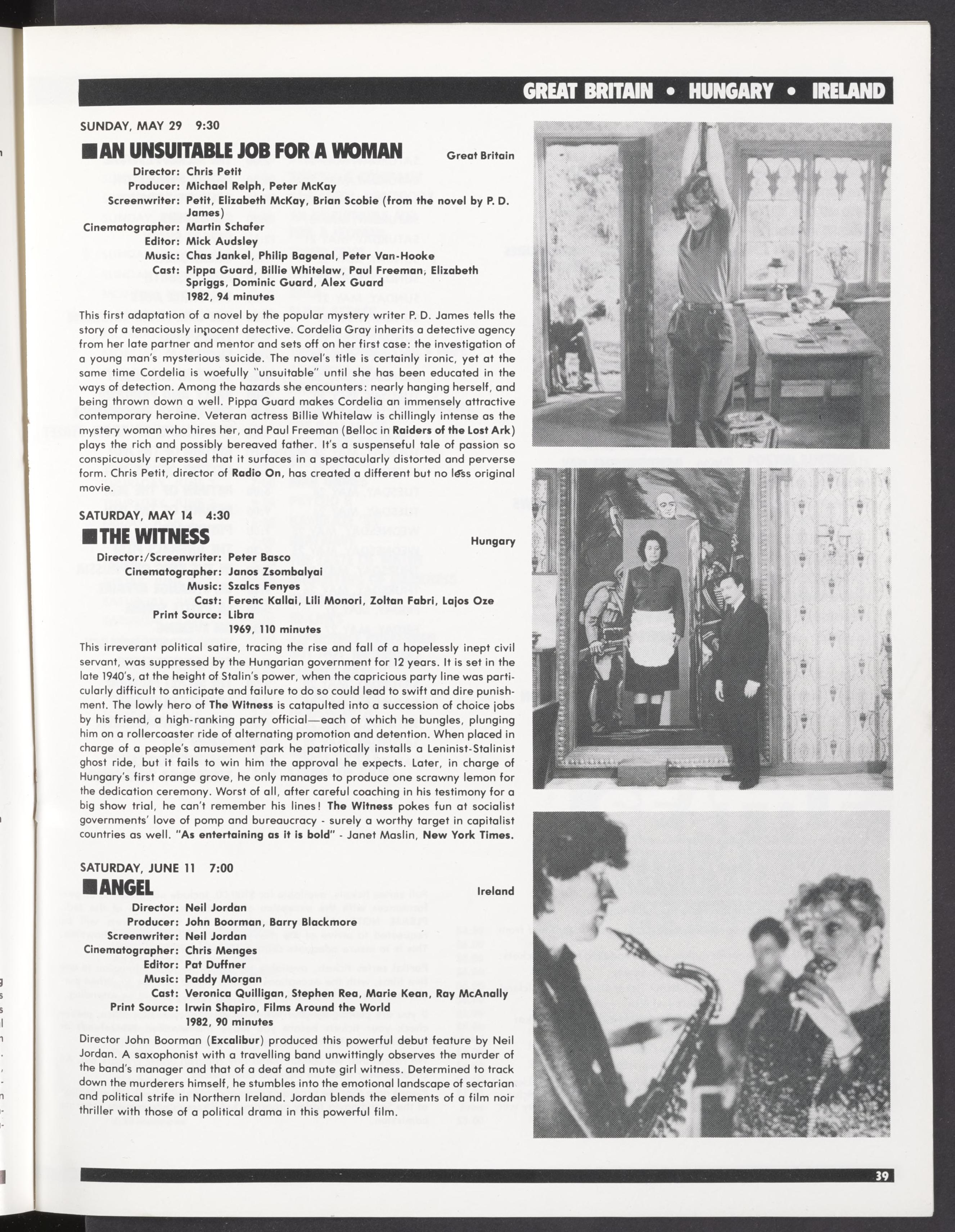 GREAT BRITAIN • HUNGARY • IRELAND

SUNDAY, MAY 29 9:30

AN UNSUITABLE JOB FOR A WOMAN

Great Britain

Director: Chris Petit
Producer: Michael Relph, Peter McKay
Screenwriter: Petit, Elizabeth McKay, Brian Scobie (from the novel by P. D. James)
Cinematographer: Martin Schafer
Editor: Mick Audsley
Music: Chas Jankel, Philip Bagenal, Peter Van-Hooke
Cast: Pippa Guard, Billie Whitelaw, Paul Freeman, Elizabeth Spriggs, Dominic Guard, Alex Guard
1982, 94 minutes

This first adaptation of a novel by the popular mystery writer P. D. James tells the story of a tenaciously innocent detective. Cordelia Gray inherits a detective agency from her late partner and mentor and sets off on her first case: the investigation of a young man's mysterious suicide. The novel's title is certainly ironic, yet at the same time Cordelia is woefully "unsuitable" until she has been educated in the ways of detection. Among the hazards she encounters: nearly hanging herself, and being thrown down a well. Pippa Guard makes Cordelia an immensely attractive contemporary heroine. Veteran actress Billie Whitelaw is chillingly intense as the mystery woman who hires her, and Paul Freeman (Belloc in Raiders of the Lost Ark) plays the rich and possibly bereaved father. It's a suspenseful tale of passion so conspicuously repressed that it surfaces in a spectacularly distorted and perverse form. Chris Petit, director of Radio On, has created a different but no less original movie.

SATURDAY, MAY 14 4:30

THE WITNESS

Hungary

Director:/Screenwriter: Peter Basco
Cinematographer: Janos Zsombalyai
Music: Szalcs Fenyes
Cast: Ferenc Kallai, Lili Monori, Zoltan Fabri, Lajos Oze
Print Source: Libra
1969, 110 minutes

This irreverant political satire, tracing the rise and fall of a hopelessly inept civil servant, was suppressed by the Hungarian government for 12 years. It is set in the late 1940's, at the height of Stalin's power, when the capricious party line was particularly difficult to anticipate and failure to do so could lead to swift and dire punishment. The lowly hero of The Witness is catapulted into a succession of choice jobs by his friend, a high-ranking party official—each of which he bungles, plunging him on a rollercoaster ride of alternating promotion and detention. When placed in charge of a people's amusement park he patriotically installs a Leninist-Stalinist ghost ride, but it fails to win him the approval he expects. Later, in charge of Hungary's first orange grove, he only manages to produce one scrawny lemon for the dedication ceremony. Worst of all, after careful coaching in his testimony for a big show trial, he can't remember his lines! The Witness pokes fun at socialist governments' love of pomp and bureaucracy - surely a worthy target in capitalist countries as well. "As entertaining as it is bold" - Janet Maslin, New York Times.

SATURDAY, JUNE 11 7:00

ANGEL

Ireland

Director: Neil Jordan
Producer: John Boorman, Barry Blackmore
Screenwriter: Neil Jordan
Cinematographer: Chris Menges
Editor: Pat Duffner
Music: Paddy Morgan
Cast: Veronica Quilligan, Stephen Rea, Marie Kean, Ray McAnally
Print Source: Irwin Shapiro, Films Around the World
1982, 90 minutes

Director John Boorman (Excalibur) produced this powerful debut feature by Neil Jordan. A saxophonist with a travelling band unwittingly observes the murder of the band's manager and that of a deaf and mute girl witness. Determined to track down the murderers himself, he stumbles into the emotional landscape of sectarian and political strife in Northern Ireland. Jordan blends the elements of a film noir thriller with those of a political drama in this powerful film.

39